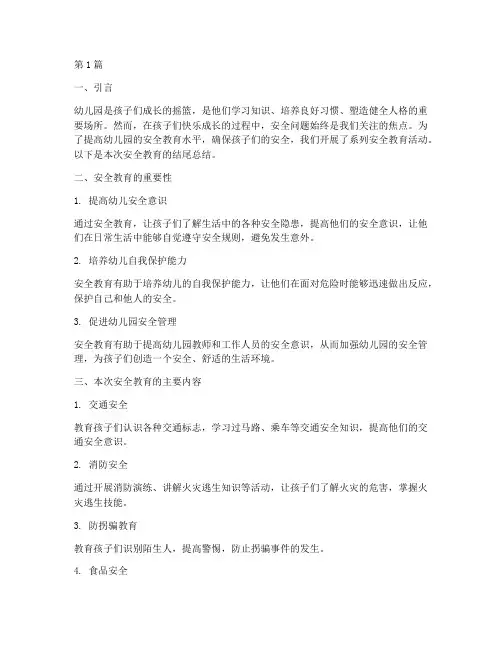 第1篇

一、引言

幼儿园是孩子们成长的摇篮，是他们学习知识、培养良好习惯、塑造健全人格的重要场所。然而，在孩子们快乐成长的过程中，安全问题始终是我们关注的焦点。为了提高幼儿园的安全教育水平，确保孩子们的安全，我们开展了系列安全教育活动。以下是本次安全教育的结尾总结。

二、安全教育的重要性

1. 提高幼儿安全意识

通过安全教育，让孩子们了解生活中的各种安全隐患，提高他们的安全意识，让他们在日常生活中能够自觉遵守安全规则，避免发生意外。

2. 培养幼儿自我保护能力

安全教育有助于培养幼儿的自我保护能力，让他们在面对危险时能够迅速做出反应，保护自己和他人的安全。

3. 促进幼儿园安全管理

安全教育有助于提高幼儿园教师和工作人员的安全意识，从而加强幼儿园的安全管理，为孩子们创造一个安全、舒适的生活环境。

三、本次安全教育的主要内容

1. 交通安全

教育孩子们认识各种交通标志，学习过马路、乘车等交通安全知识，提高他们的交通安全意识。

2. 消防安全

通过开展消防演练、讲解火灾逃生知识等活动，让孩子们了解火灾的危害，掌握火灾逃生技能。

3. 防拐骗教育

教育孩子们识别陌生人，提高警惕，防止拐骗事件的发生。

4. 食品安全